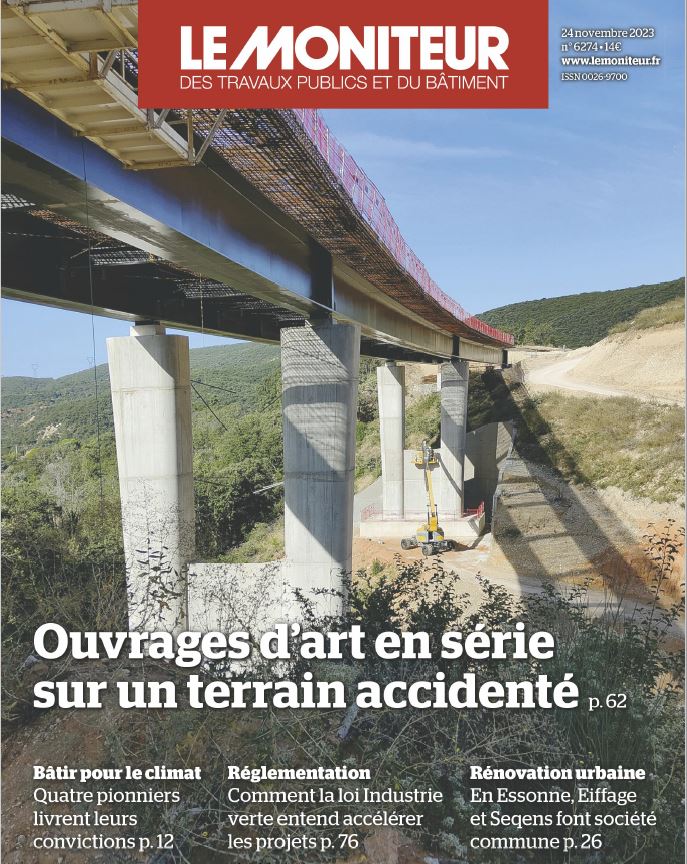 LE MONITEUR
DES TRAVAUX PUBLICS ET DU BÂTIMENT

24 novembre 2023
n° 6274 • 14€
www.lemoniteur.fr
ISSN 0026-9700

Ouvrages d'art en série sur un terrain accidenté p. 62

Bâtir pour le climat
Quatre pionniers livrent leurs convictions p. 12

Réglementation
Comment la loi Industrie verte entend accélérer les projets p. 76

Rénovation urbaine
En Essonne, Eiffage et Seqens font société commune p. 26